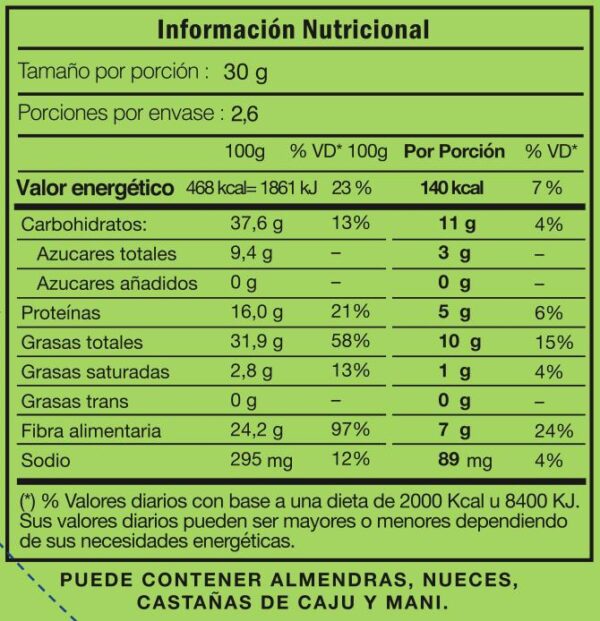 Información Nutricional

Tamaño por porción : 30 g

Porciones por envase : 2,6

|  | 100g | % VD* 100g | Por Porción | % VD* |
|---|---|---|---|---|
| Valor energético | 468 kcal= 1861 kJ | 23 % | 140 kcal | 7 % |
| Carbohidratos: | 37,6 g | 13% | 11 g | 4% |
| Azucares totales | 9,4 g | – | 3 g | – |
| Azucares añadidos | 0 g | – | 0 g | – |
| Proteínas | 16,0 g | 21% | 5 g | 6% |
| Grasas totales | 31,9 g | 58% | 10 g | 15% |
| Grasas saturadas | 2,8 g | 13% | 1 g | 4% |
| Grasas trans | 0 g | – | 0 g | – |
| Fibra alimentaria | 24,2 g | 97% | 7 g | 24% |
| Sodio | 295 mg | 12% | 89 mg | 4% |

(*) % Valores diarios con base a una dieta de 2000 Kcal u 8400 KJ. Sus valores diarios pueden ser mayores o menores dependiendo de sus necesidades energéticas.

PUEDE CONTENER ALMENDRAS, NUECES, CASTAÑAS DE CAJU Y MANI.